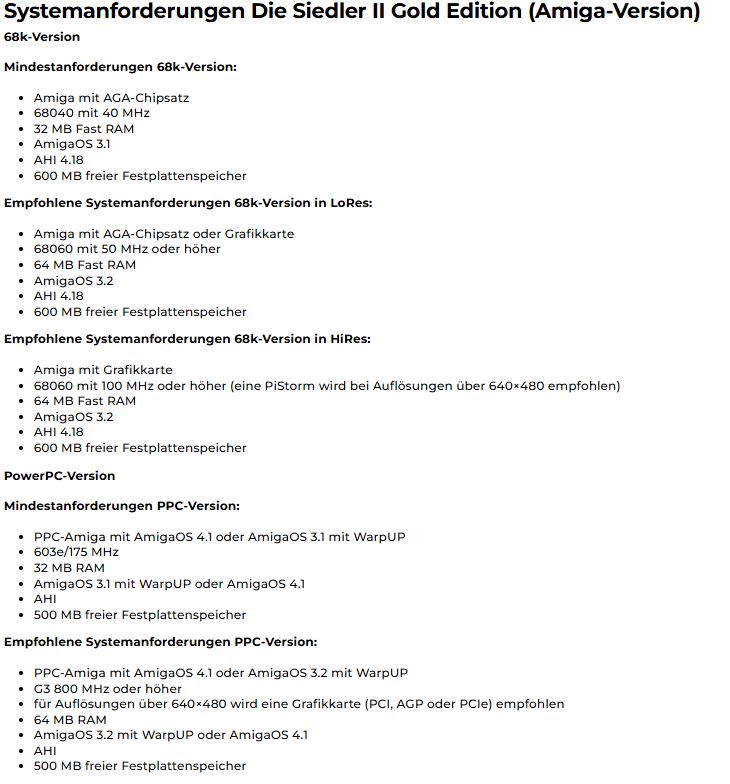 Systemanforderungen Die Siedler II Gold Edition (Amiga-Version)

68k-Version

Mindestanforderungen 68k-Version:

- Amiga mit AGA-Chipsatz
- 68040 mit 40 MHz
- 32 MB Fast RAM
- AmigaOS 3.1
- AHI 4.18
- 600 MB freier Festplattenspeicher

Empfohlene Systemanforderungen 68k-Version in LoRes:

- Amiga mit AGA-Chipsatz oder Grafikkarte
- 68060 mit 50 MHz oder höher
- 64 MB Fast RAM
- AmigaOS 3.2
- AHI 4.18
- 600 MB freier Festplattenspeicher

Empfohlene Systemanforderungen 68k-Version in HiRes:

- Amiga mit Grafikkarte
- 68060 mit 100 MHz oder höher (eine PiStorm wird bei Auflösungen über 640×480 empfohlen)
- 64 MB Fast RAM
- AmigaOS 3.2
- AHI 4.18
- 600 MB freier Festplattenspeicher

PowerPC-Version

Mindestanforderungen PPC-Version:

- PPC-Amiga mit AmigaOS 4.1 oder AmigaOS 3.1 mit WarpUP
- 603e/175 MHz
- 32 MB RAM
- AmigaOS 3.1 mit WarpUP oder AmigaOS 4.1
- AHI
- 500 MB freier Festplattenspeicher

Empfohlene Systemanforderungen PPC-Version:

- PPC-Amiga mit AmigaOS 4.1 oder AmigaOS 3.2 mit WarpUP
- G3 800 MHz oder höher
- für Auflösungen über 640×480 wird eine Grafikkarte (PCI, AGP oder PCIe) empfohlen
- 64 MB RAM
- AmigaOS 3.2 mit WarpUP oder AmigaOS 4.1
- AHI
- 500 MB freier Festplattenspeicher